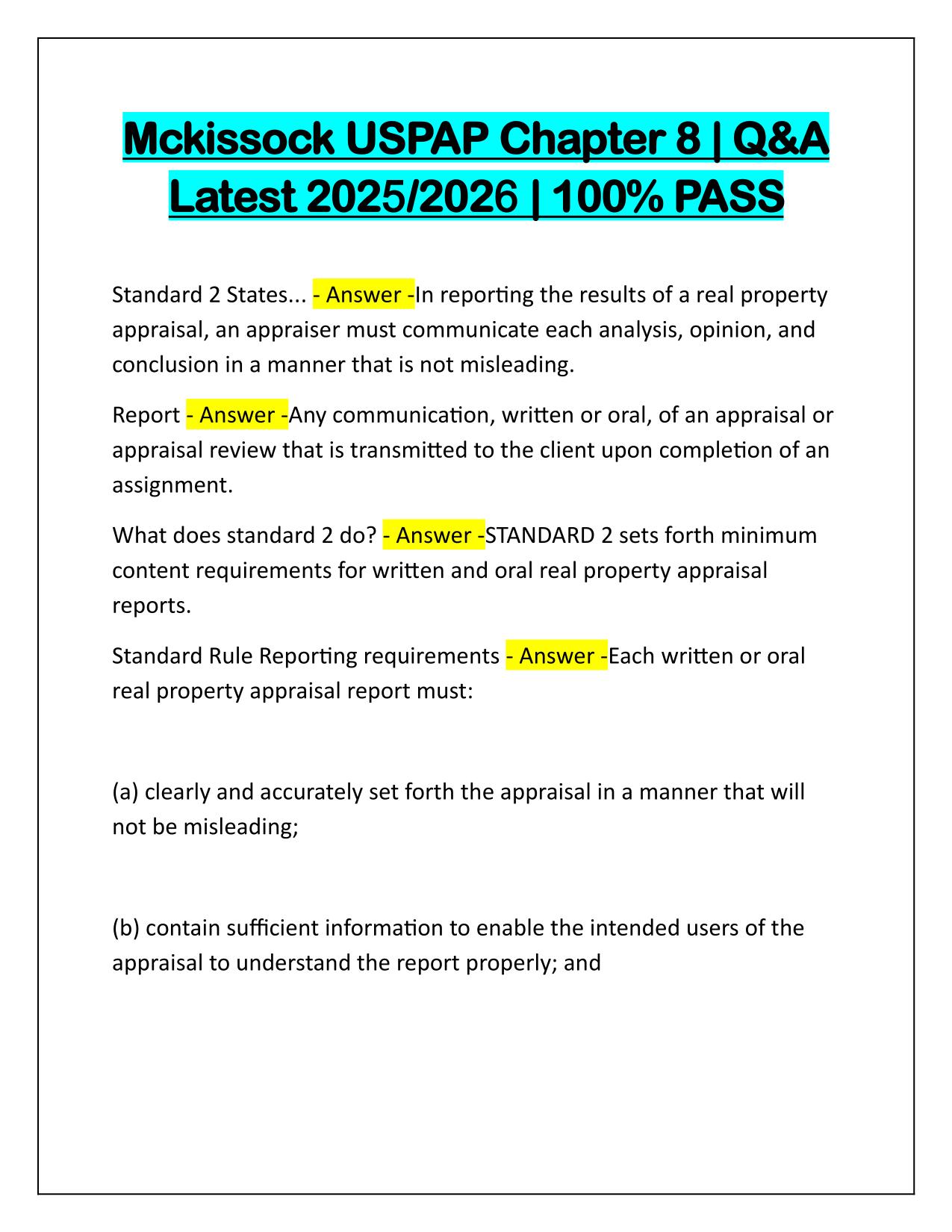 Mckissock USPAP Chapter 8 | Q&A Latest 2025/2026 | 100% PASS

Standard 2 States... - Answer -In reporting the results of a real property appraisal, an appraiser must communicate each analysis, opinion, and conclusion in a manner that is not misleading.

Report - Answer -Any communication, written or oral, of an appraisal or appraisal review that is transmitted to the client upon completion of an assignment.

What does standard 2 do? - Answer -STANDARD 2 sets forth minimum content requirements for written and oral real property appraisal reports.

Standard Rule Reporting requirements - Answer -Each written or oral real property appraisal report must:

(a) clearly and accurately set forth the appraisal in a manner that will not be misleading;

(b) contain sufficient information to enable the intended users of the appraisal to understand the report properly; and